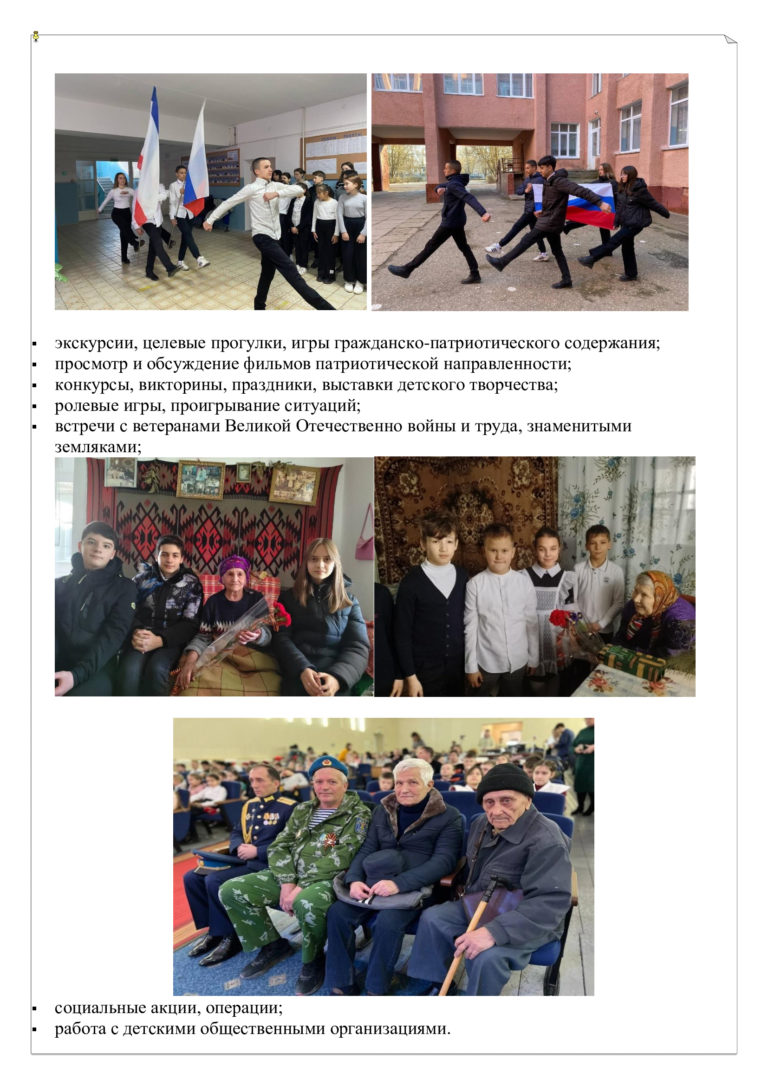 ▪ экскурсии, целевые прогулки, игры гражданско-патриотического содержания;
▪ просмотр и обсуждение фильмов патриотической направленности;
▪ конкурсы, викторины, праздники, выставки детского творчества;
▪ ролевые игры, проигрывание ситуаций;
▪ встречи с ветеранами Великой Отечественно войны и труда, знаменитыми земляками;

▪ социальные акции, операции;
▪ работа с детскими общественными организациями.